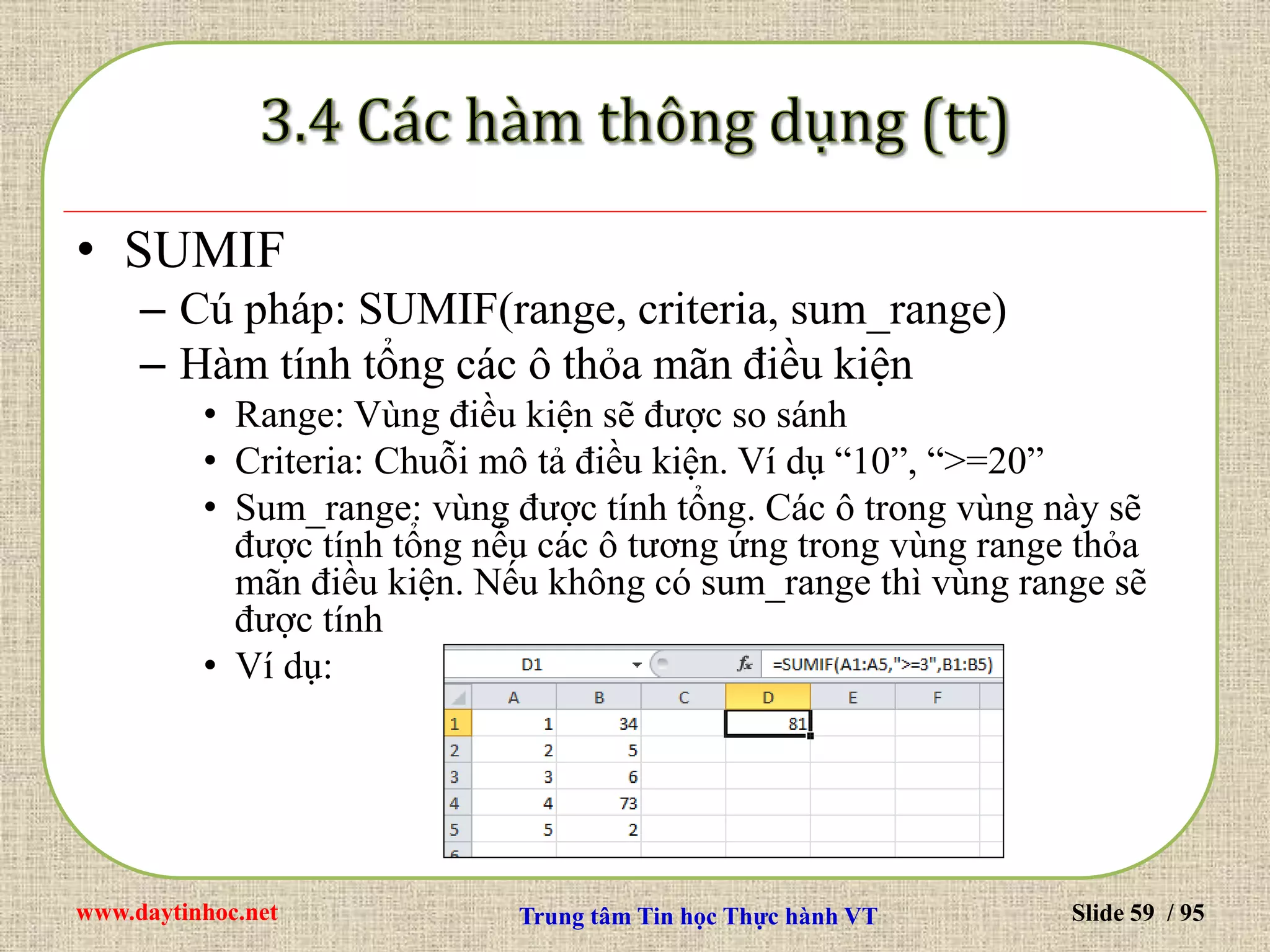 3.4 Các hàm thông dụng (tt)

• SUMIF
– Cú pháp: SUMIF(range, criteria, sum_range)
– Hàm tính tổng các ô thỏa mãn điều kiện
• Range: Vùng điều kiện sẽ được so sánh
• Criteria: Chuỗi mô tả điều kiện. Ví dụ “10”, “>=20”
• Sum_range: vùng được tính tổng. Các ô trong vùng này sẽ được tính tổng nếu các ô tương ứng trong vùng range thỏa mãn điều kiện. Nếu không có sum_range thì vùng range sẽ được tính
• Ví dụ:

D1 $f_x$ =SUMIF(A1:A5,">=3",B1:B5)

| | A | B | C | D | E | F |
|---|---|---|---|---|---|---|
| 1 | 1 | 34 | | 81 | | |
| 2 | 2 | 5 | | | | |
| 3 | 3 | 6 | | | | |
| 4 | 4 | 73 | | | | |
| 5 | 5 | 2 | | | | |
| 6 | | | | | | |

www.daytinhoc.net
Trung tâm Tin học Thực hành VT
Slide 59 / 95